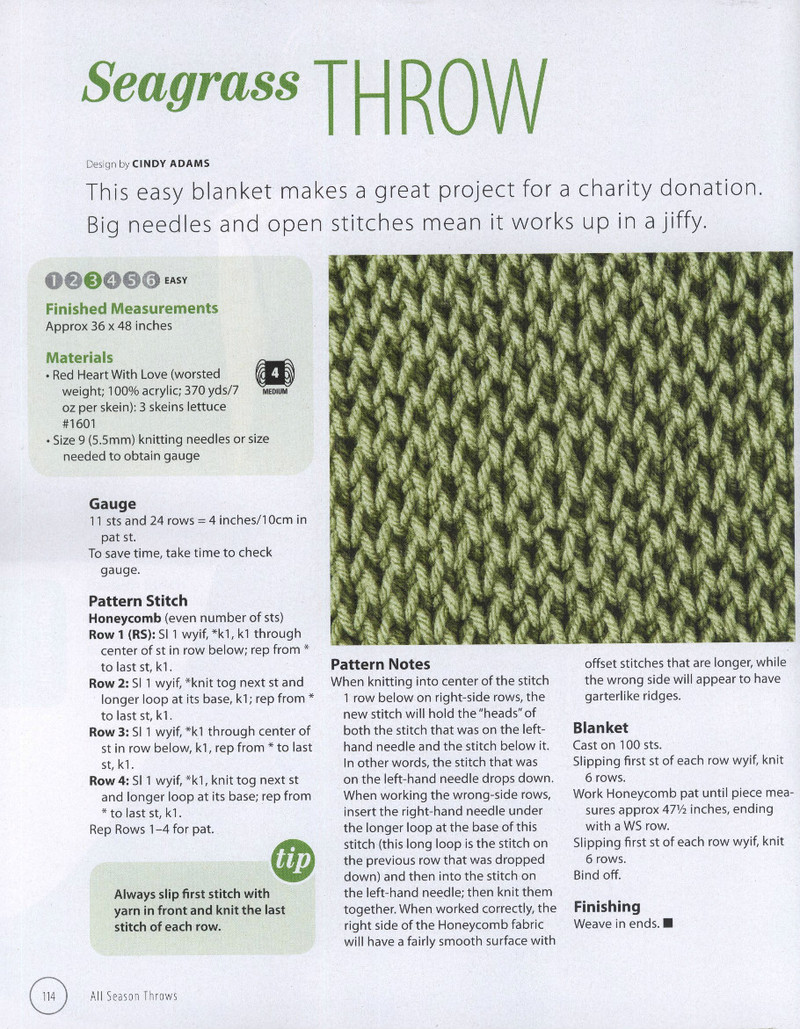 Seagrass THROW

Design by CINDY ADAMS

This easy blanket makes a great project for a charity donation. Big needles and open stitches mean it works up in a jiffy.

1 2 3 4 5 6 EASY

Finished Measurements
Approx 36 x 48 inches

Materials
• Red Heart With Love (worsted weight; 100% acrylic; 370 yds/7 oz per skein): 3 skeins lettuce #1601
4 MEDIUM
• Size 9 (5.5mm) knitting needles or size needed to obtain gauge

Gauge
11 sts and 24 rows = 4 inches/10cm in pat st.
To save time, take time to check gauge.

Pattern Stitch
Honeycomb (even number of sts)
Row 1 (RS): Sl 1 wyif, *k1, k1 through center of st in row below; rep from * to last st, k1.
Row 2: Sl 1 wyif, *knit tog next st and longer loop at its base, k1; rep from * to last st, k1.
Row 3: Sl 1 wyif, *k1 through center of st in row below, k1, rep from * to last st, k1.
Row 4: Sl 1 wyif, *k1, knit tog next st and longer loop at its base; rep from * to last st, k1.
Rep Rows 1–4 for pat.

tip
Always slip first stitch with yarn in front and knit the last stitch of each row.

Pattern Notes
When knitting into center of the stitch 1 row below on right-side rows, the new stitch will hold the "heads" of both the stitch that was on the left-hand needle and the stitch below it. In other words, the stitch that was on the left-hand needle drops down. When working the wrong-side rows, insert the right-hand needle under the longer loop at the base of this stitch (this long loop is the stitch on the previous row that was dropped down) and then into the stitch on the left-hand needle; then knit them together. When worked correctly, the right side of the Honeycomb fabric will have a fairly smooth surface with offset stitches that are longer, while the wrong side will appear to have garterlike ridges.

Blanket
Cast on 100 sts.
Slipping first st of each row wyif, knit 6 rows.
Work Honeycomb pat until piece measures approx 47½ inches, ending with a WS row.
Slipping first st of each row wyif, knit 6 rows.
Bind off.

Finishing
Weave in ends. ■

114 All Season Throws